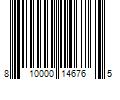 8 10000 14676 5